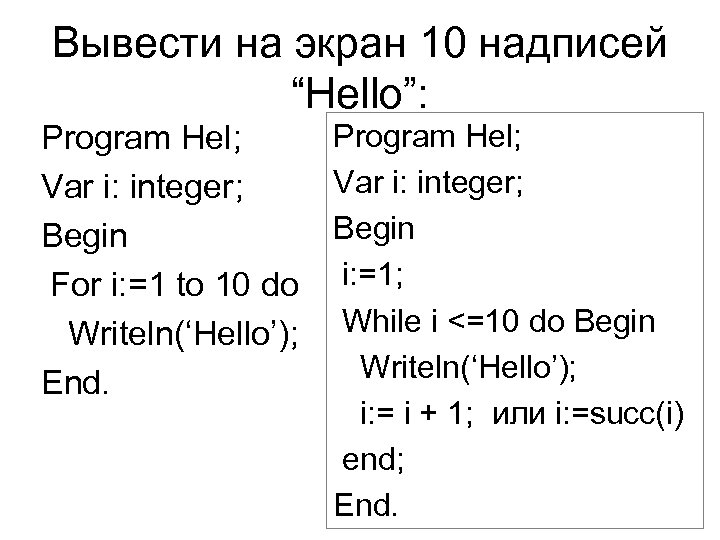 Вывести на экран 10 надписей "Hello":

Program Hel;
Var i: integer;
Begin
For i:=1 to 10 do
Writeln('Hello');
End.

Program Hel;
Var i: integer;
Begin
i:=1;
While i <=10 do Begin
Writeln('Hello');
i:= i + 1; или i:=succ(i)
end;
End.